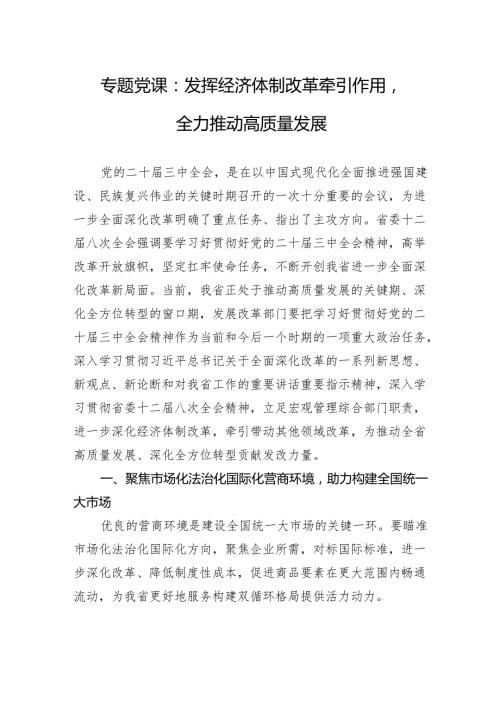 专题党课：发挥经济体制改革牵引作用，全力推动高质量发展

党的二十届三中全会，是在以中国式现代化全面推进强国建设、民族复兴伟业的关键时期召开的一次十分重要的会议，为进一步全面深化改革明确了重点任务、指出了主攻方向。省委十二届八次全会强调要学习好贯彻好党的二十届三中全会精神，高举改革开放旗帜，坚定扛牢使命任务，不断开创我省进一步全面深化改革新局面。当前，我省正处于推动高质量发展的关键期、深化全方位转型的窗口期，发展改革部门要把学习好贯彻好党的二十届三中全会精神作为当前和今后一个时期的一项重大政治任务，深入学习贯彻习近平总书记关于全面深化改革的一系列新思想、新观点、新论断和对我省工作的重要讲话重要指示精神，深入学习贯彻省委十二届八次全会精神，立足宏观管理综合部门职责，进一步深化经济体制改革，牵引带动其他领域改革，为推动全省高质量发展、深化全方位转型贡献发改力量。

一、聚焦市场化法治化国际化营商环境，助力构建全国统一大市场

优良的营商环境是建设全国统一大市场的关键一环。要瞄准市场化法治化国际化方向，聚焦企业所需，对标国际标准，进一步深化改革、降低制度性成本，促进商品要素在更大范围内畅通流动，为我省更好地服务构建双循环格局提供活力动力。